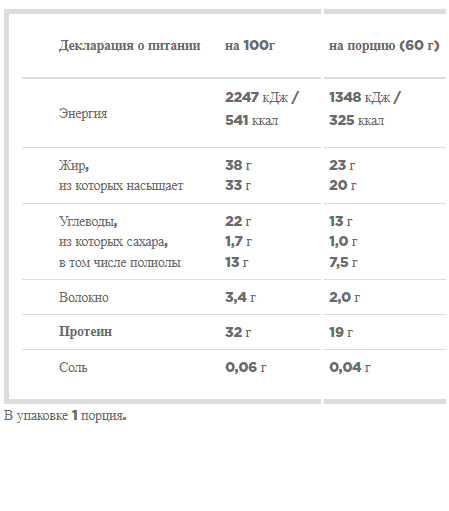 | Декларация о питании | на 100г | на порцию (60 г) |
|---|---|---|
| Энергия | 2247 кДж / 541 ккал | 1348 кДж / 325 ккал |
| Жир, из которых насыщает | 38 г 33 г | 23 г 20 г |
| Углеводы, из которых сахара, в том числе полиолы | 22 г 1,7 г 13 г | 13 г 1,0 г 7,5 г |
| Волокно | 3,4 г | 2,0 г |
| Протеин | 32 г | 19 г |
| Соль | 0,06 г | 0,04 г |

В упаковке 1 порция.